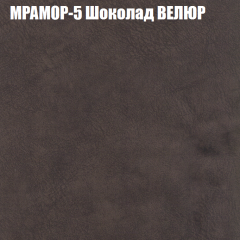 МРАМОР-5 Шоколад ВЕЛЮР